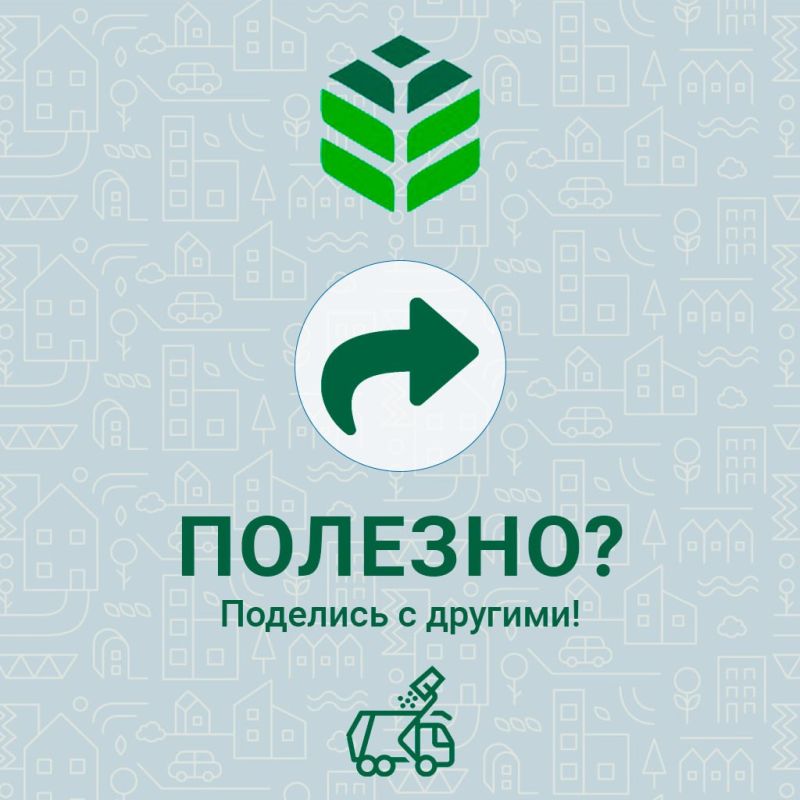 ПОЛЕЗНО?
Поделись с другими!